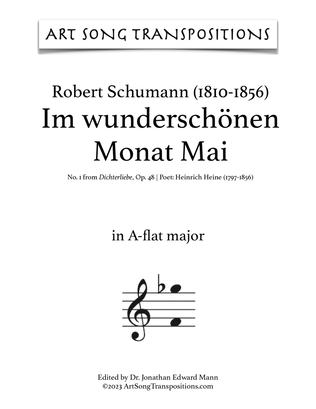 ART SONG TRANSPOSITIONS

Robert Schumann (1810-1856)
Im wunderschönen Monat Mai

No. 1 from Dichterliebe, Op. 48 | Poet: Heinrich Heine (1797-1856)

in A-flat major

Edited by Dr. Jonathan Edward Mann
©2023 ArtSongTranspositions.com